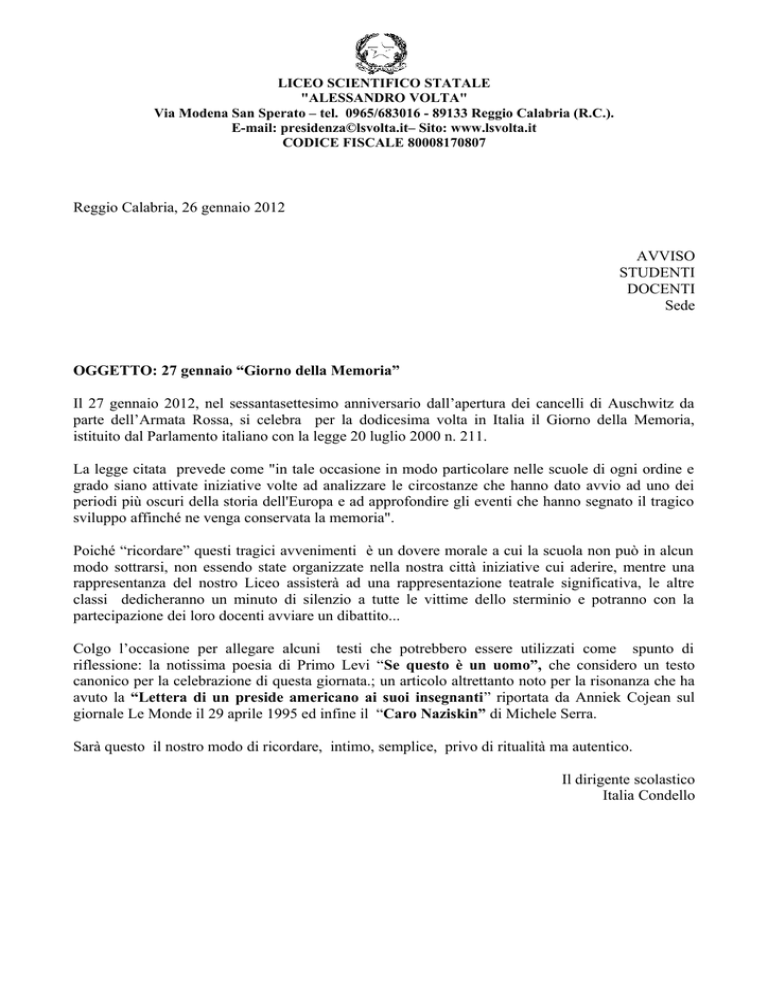 LICEO SCIENTIFICO STATALE
"ALESSANDRO VOLTA"
Via Modena San Sperato – tel. 0965/683016 - 89133 Reggio Calabria (R.C.).
E-mail: presidenza©lsvolta.it– Sito: www.lsvolta.it
CODICE FISCALE 80008170807

Reggio Calabria, 26 gennaio 2012

AVVISO
STUDENTI
DOCENTI
Sede

OGGETTO: 27 gennaio “Giorno della Memoria”

Il 27 gennaio 2012, nel sessantasettesimo anniversario dall’apertura dei cancelli di Auschwitz da parte dell’Armata Rossa, si celebra per la dodicesima volta in Italia il Giorno della Memoria, istituito dal Parlamento italiano con la legge 20 luglio 2000 n. 211.

La legge citata prevede come "in tale occasione in modo particolare nelle scuole di ogni ordine e grado siano attivate iniziative volte ad analizzare le circostanze che hanno dato avvio ad uno dei periodi più oscuri della storia dell'Europa e ad approfondire gli eventi che hanno segnato il tragico sviluppo affinché ne venga conservata la memoria".

Poiché “ricordare” questi tragici avvenimenti è un dovere morale a cui la scuola non può in alcun modo sottrarsi, non essendo state organizzate nella nostra città iniziative cui aderire, mentre una rappresentanza del nostro Liceo assisterà ad una rappresentazione teatrale significativa, le altre classi dedicheranno un minuto di silenzio a tutte le vittime dello sterminio e potranno con la partecipazione dei loro docenti avviare un dibattito...

Colgo l’occasione per allegare alcuni testi che potrebbero essere utilizzati come spunto di riflessione: la notissima poesia di Primo Levi “Se questo è un uomo”, che considero un testo canonico per la celebrazione di questa giornata.; un articolo altrettanto noto per la risonanza che ha avuto la “Lettera di un preside americano ai suoi insegnanti” riportata da Anniek Cojean sul giornale Le Monde il 29 aprile 1995 ed infine il “Caro Naziskin” di Michele Serra.

Sarà questo il nostro modo di ricordare, intimo, semplice, privo di ritualità ma autentico.

Il dirigente scolastico
Italia Condello